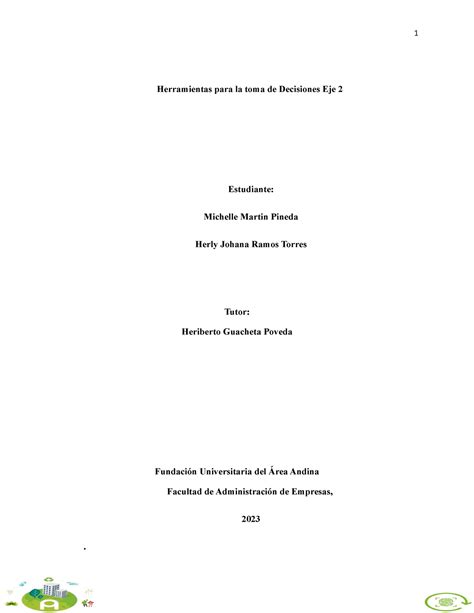 1

Herramientas para la toma de Decisiones Eje 2

Estudiante:

Michelle Martin Pineda

Herly Johana Ramos Torres

Tutor:

Heriberto Guacheta Poveda

Fundación Universitaria del Área Andina

Facultad de Administración de Empresas,

2023

.